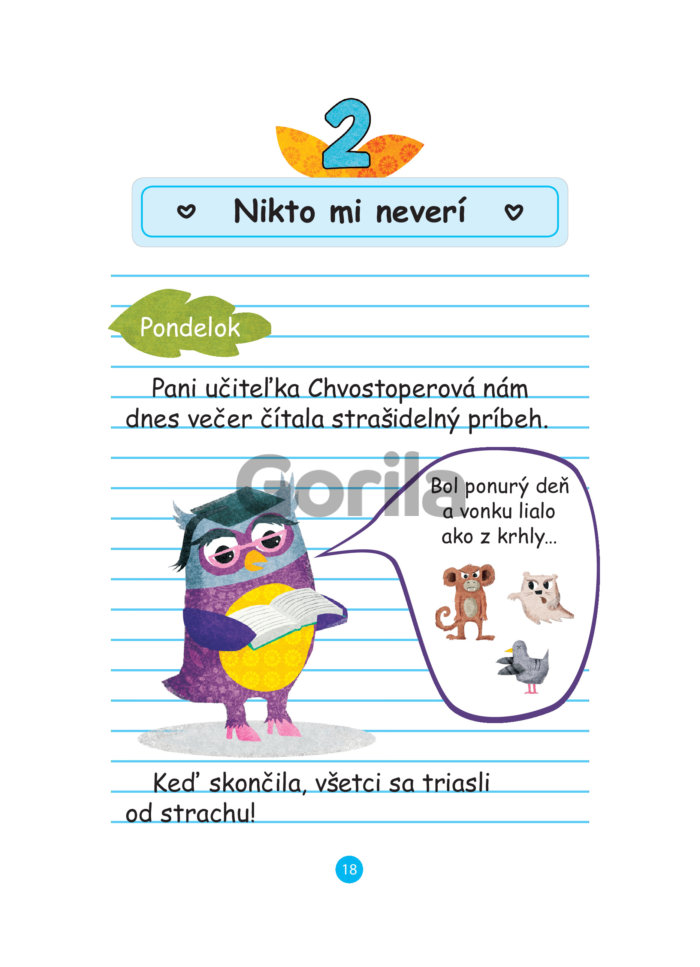 2

Nikto mi neverí

Pondelok

Pani učiteľka Chvostoperová nám dnes večer čítala strašidelný príbeh.

Bol ponurý deň
a vonku lialo
ako z krhly...

Keď skončila, všetci sa triasli od strachu!

18

Gorila